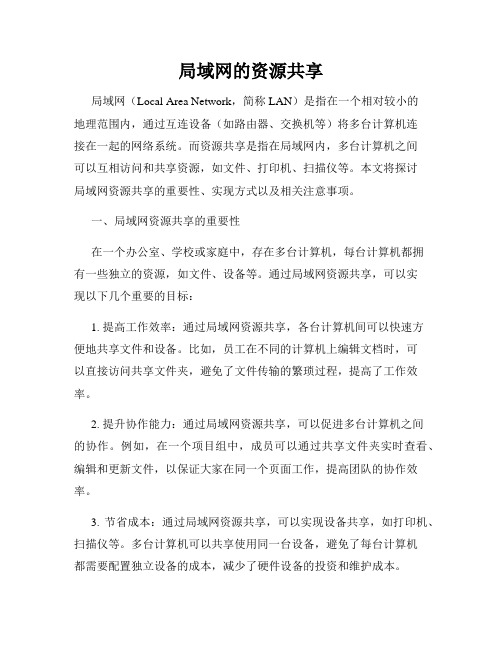 局域网的资源共享

局域网（Local Area Network，简称 LAN）是指在一个相对较小的地理范围内，通过互连设备（如路由器、交换机等）将多台计算机连接在一起的网络系统。而资源共享是指在局域网内，多台计算机之间可以互相访问和共享资源，如文件、打印机、扫描仪等。本文将探讨局域网资源共享的重要性、实现方式以及相关注意事项。

一、局域网资源共享的重要性

在一个办公室、学校或家庭中，存在多台计算机，每台计算机都拥有一些独立的资源，如文件、设备等。通过局域网资源共享，可以实现以下几个重要的目标：

1. 提高工作效率：通过局域网资源共享，各台计算机间可以快速方便地共享文件和设备。比如，员工在不同的计算机上编辑文档时，可以直接访问共享文件夹，避免了文件传输的繁琐过程，提高了工作效率。

2. 提升协作能力：通过局域网资源共享，可以促进多台计算机之间的协作。例如，在一个项目组中，成员可以通过共享文件夹实时查看、编辑和更新文件，以保证大家在同一个页面工作，提高团队的协作效率。

3. 节省成本：通过局域网资源共享，可以实现设备共享，如打印机、扫描仪等。多台计算机可以共享使用同一台设备，避免了每台计算机都需要配置独立设备的成本，减少了硬件设备的投资和维护成本。